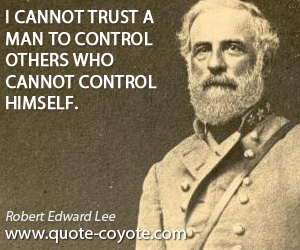 I CANNOT TRUST A MAN TO CONTROL OTHERS WHO CANNOT CONTROL HIMSELF.

Robert Edward Lee
www.quote-coyote.com